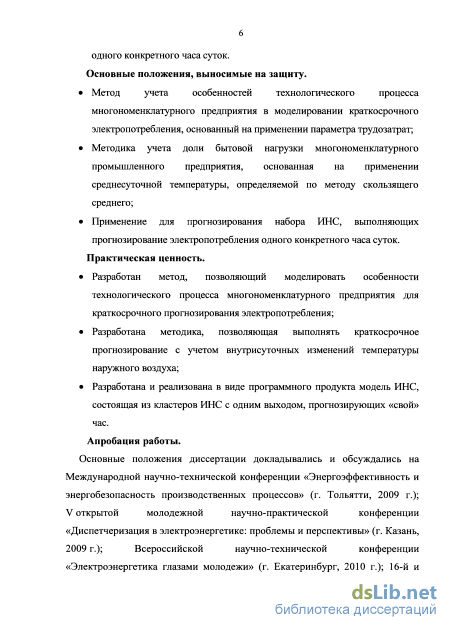 6

одного конкретного часа суток.

Основные положения, выносимые на защиту.

• Метод учета особенностей технологического процесса многономенклатурного предприятия в моделировании краткосрочного электропотребления, основанный на применении параметра трудозатрат;

• Методика учета доли бытовой нагрузки многономенклатурного промышленного предприятия, основанная на применении среднесуточной температуры, определяемой по методу скользящего среднего;

• Применение для прогнозирования набора ИНС, выполняющих прогнозирование электропотребления одного конкретного часа суток.

Практическая ценность.

• Разработан метод, позволяющий моделировать особенности технологического процесса многономенклатурного предприятия для краткосрочного прогнозирования электропотребления;

• Разработана методика, позволяющая выполнять краткосрочное прогнозирование с учетом внутрисуточных изменений температуры наружного воздуха;

• Разработана и реализована в виде программного продукта модель ИНС, состоящая из кластеров ИНС с одним выходом, прогнозирующих «свой» час.

Апробация работы.

Основные положения диссертации докладывались и обсуждались на Международной научно-технической конференции «Энергоэффективность и энергобезопасность производственных процессов» (г. Тольятти, 2009 г.); V открытой молодежной научно-практической конференции «Диспетчеризация в электроэнергетике: проблемы и перспективы» (г. Казань, 2009 г.); Всероссийской научно-технической конференции «Электроэнергетика глазами молодежи» (г. Екатеринбург, 2010 г.); 16-й и

dsLib.net
библиотека диссертаций